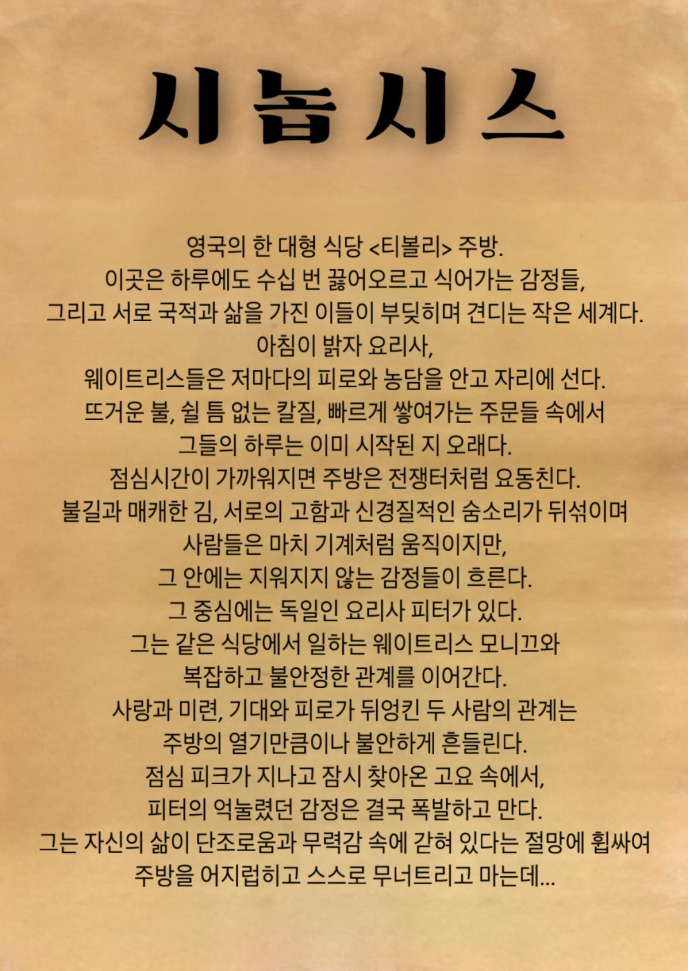 시놉시스

영국의 한 대형 식당 <티볼리> 주방.
이곳은 하루에도 수십 번 끓어오르고 식어가는 감정들,
그리고 서로 국적과 삶을 가진 이들이 부딪히며 견디는 작은 세계다.
아침이 밝자 요리사,
웨이트리스들은 저마다의 피로와 농담을 안고 자리에 선다.
뜨거운 불, 쉴 틈 없는 칼질, 빠르게 쌓여가는 주문들 속에서
그들의 하루는 이미 시작된 지 오래다.
점심시간이 가까워지면 주방은 전쟁터처럼 요동친다.
불길과 매캐한 김, 서로의 고함과 신경질적인 숨소리가 뒤섞이며
사람들은 마치 기계처럼 움직이지만,
그 안에는 지워지지 않는 감정들이 흐른다.
그 중심에는 독일인 요리사 피터가 있다.
그는 같은 식당에서 일하는 웨이트리스 모니끄와
복잡하고 불안정한 관계를 이어간다.
사랑과 미련, 기대와 피로가 뒤엉킨 두 사람의 관계는
주방의 열기만큼이나 불안하게 흔들린다.
점심 피크가 지나고 잠시 찾아온 고요 속에서,
피터의 억눌렸던 감정은 결국 폭발하고 만다.
그는 자신의 삶이 단조로움과 무력감 속에 갇혀 있다는 절망에 휩싸여
주방을 어지럽히고 스스로 무너트리고 마는데...